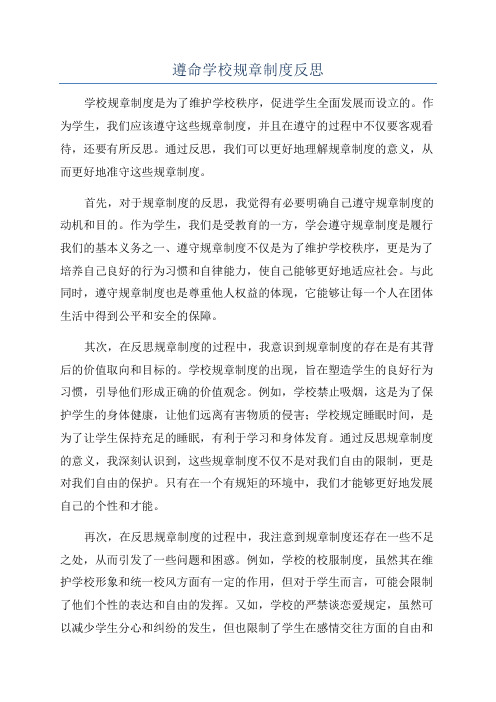 遵命学校规章制度反思

学校规章制度是为了维护学校秩序，促进学生全面发展而设立的。作为学生，我们应该遵守这些规章制度，并且在遵守的过程中不仅要客观看待，还要有所反思。通过反思，我们可以更好地理解规章制度的意义，从而更好地准守这些规章制度。

首先，对于规章制度的反思，我觉得有必要明确自己遵守规章制度的动机和目的。作为学生，我们是受教育的一方，学会遵守规章制度是履行我们的基本义务之一、遵守规章制度不仅是为了维护学校秩序，更是为了培养自己良好的行为习惯和自律能力，使自己能够更好地适应社会。与此同时，遵守规章制度也是尊重他人权益的体现，它能够让每一个人在团体生活中得到公平和安全的保障。

其次，在反思规章制度的过程中，我意识到规章制度的存在是有其背后的价值取向和目标的。学校规章制度的出现，旨在塑造学生的良好行为习惯，引导他们形成正确的价值观念。例如，学校禁止吸烟，这是为了保护学生的身体健康，让他们远离有害物质的侵害；学校规定睡眠时间，是为了让学生保持充足的睡眠，有利于学习和身体发育。通过反思规章制度的意义，我深刻认识到，这些规章制度不仅不是对我们自由的限制，更是对我们自由的保护。只有在一个有规矩的环境中，我们才能够更好地发展自己的个性和才能。

再次，在反思规章制度的过程中，我注意到规章制度还存在一些不足之处，从而引发了一些问题和困惑。例如，学校的校服制度，虽然其在维护学校形象和统一校风方面有一定的作用，但对于学生而言，可能会限制了他们个性的表达和自由的发挥。又如，学校的严禁谈恋爱规定，虽然可以减少学生分心和纠纷的发生，但也限制了学生在感情交往方面的自由和